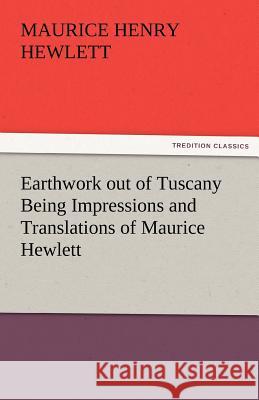 MAURICE HENRY HEWLETT

TREDITION CLASSICS

Earthwork out of Tuscany Being Impressions and Translations of Maurice Hewlett

Kraina Książek